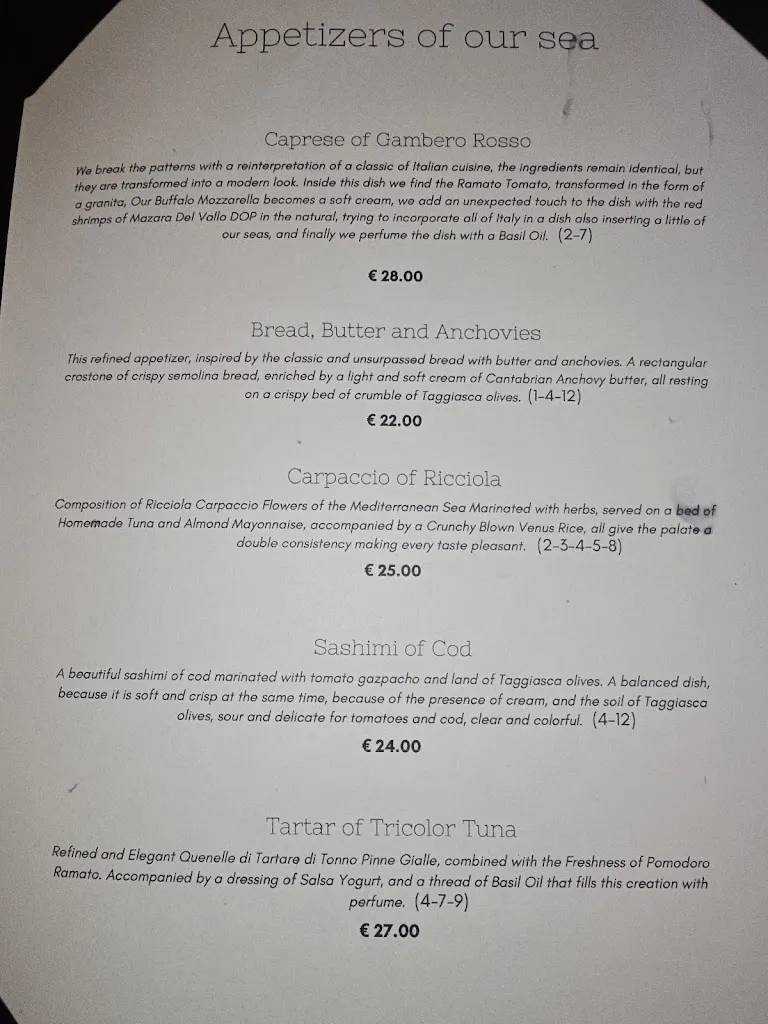 Appetizers of our sea

Caprese of Gambero Rosso

We break the patterns with a reinterpretation of a classic of Italian cuisine, the ingredients remain identical, but they are transformed into a modern look. Inside this dish we find the Ramato Tomato, transformed in the form of a granita, Our Buffalo Mozzarella becomes a soft cream, we add an unexpected touch to the dish with the red shrimps of Mazara Del Vallo DOP in the natural, trying to incorporate all of Italy in a dish also inserting a little of our seas, and finally we perfume the dish with a Basil Oil. (2-7)

€ 28.00

Bread, Butter and Anchovies

This refined appetizer, inspired by the classic and unsurpassed bread with butter and anchovies. A rectangular crostone of crispy semolina bread, enriched by a light and soft cream of Cantabrian Anchovy butter, all resting on a crispy bed of crumble of Taggiasca olives. (1-4-12)

€ 22.00

Carpaccio of Ricciola

Composition of Ricciola Carpaccio Flowers of the Mediterranean Sea Marinated with herbs, served on a bed of Homemade Tuna and Almond Mayonnaise, accompanied by a Crunchy Blown Venus Rice, all give the palate a double consistency making every taste pleasant. (2-3-4-5-8)

€ 25.00

Sashimi of Cod

A beautiful sashimi of cod marinated with tomato gazpacho and land of Taggiasca olives. A balanced dish, because it is soft and crisp at the same time, because of the presence of cream, and the soil of Taggiasca olives, sour and delicate for tomatoes and cod, clear and colorful. (4-12)

€ 24.00

Tartar of Tricolor Tuna

Refined and Elegant Quenelle di Tartare di Tonno Pinne Gialle, combined with the Freshness of Pomodoro Ramato. Accompanied by a dressing of Salsa Yogurt, and a thread of Basil Oil that fills this creation with perfume. (4-7-9)

€ 27.00